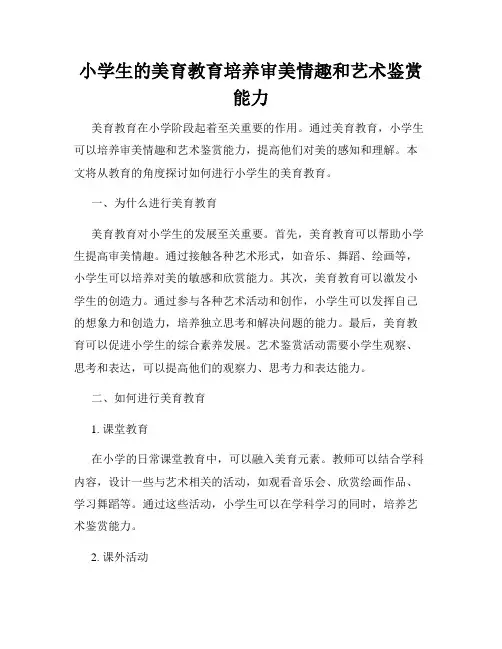 小学生的美育教育培养审美情趣和艺术鉴赏能力

美育教育在小学阶段起着至关重要的作用。通过美育教育，小学生可以培养审美情趣和艺术鉴赏能力，提高他们对美的感知和理解。本文将从教育的角度探讨如何进行小学生的美育教育。

一、为什么进行美育教育

美育教育对小学生的发展至关重要。首先，美育教育可以帮助小学生提高审美情趣。通过接触各种艺术形式，如音乐、舞蹈、绘画等，小学生可以培养对美的敏感和欣赏能力。其次，美育教育可以激发小学生的创造力。通过参与各种艺术活动和创作，小学生可以发挥自己的想象力和创造力，培养独立思考和解决问题的能力。最后，美育教育可以促进小学生的综合素养发展。艺术鉴赏活动需要小学生观察、思考和表达，可以提高他们的观察力、思考力和表达能力。

二、如何进行美育教育

1. 课堂教育

在小学的日常课堂教育中，可以融入美育元素。教师可以结合学科内容，设计一些与艺术相关的活动，如观看音乐会、欣赏绘画作品、学习舞蹈等。通过这些活动，小学生可以在学科学习的同时，培养艺术鉴赏能力。

2. 课外活动